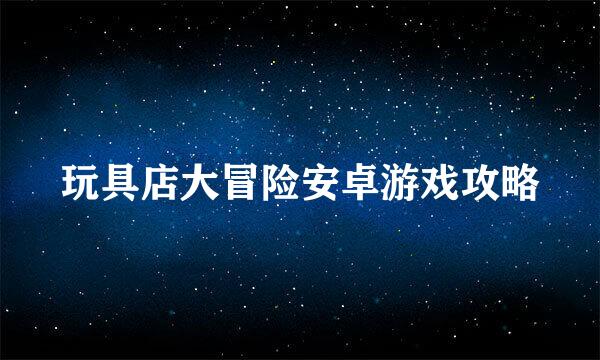 玩具店大冒险安卓游戏攻略